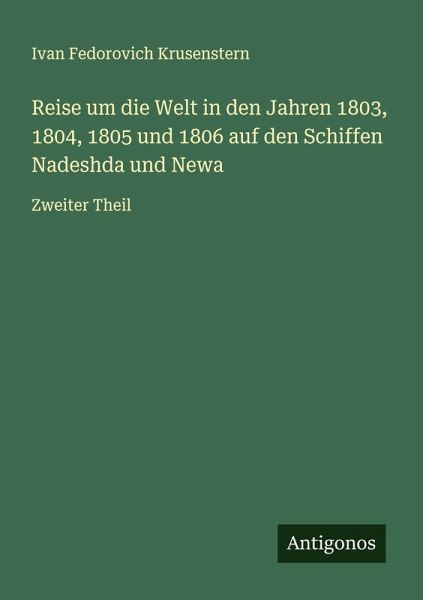 Ivan Fedorovich Krusenstern

Reise um die Welt in den Jahren 1803, 1804, 1805 und 1806 auf den Schiffen Nadeshda und Newa

Zweiter Theil

Antigonos